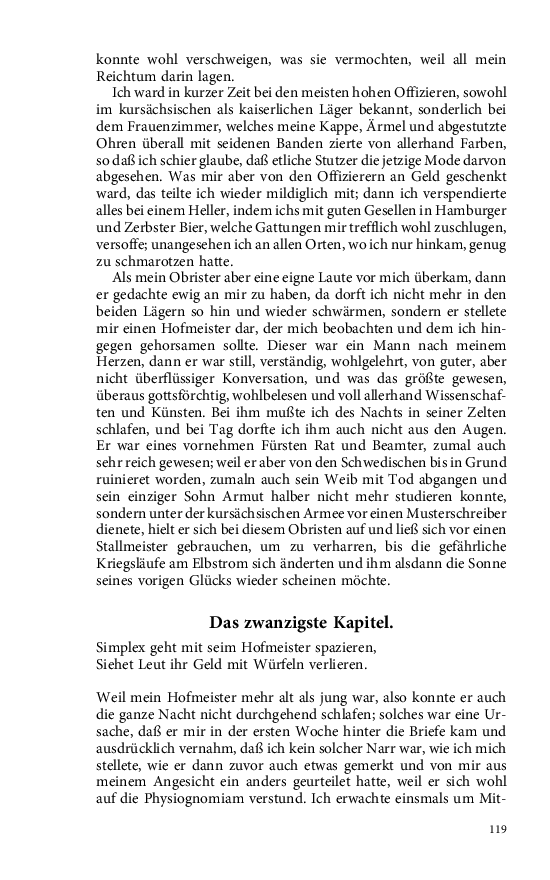 konnte wohl verschweigen, was sie vermochten, weil all mein Reichtum darin lagen.

Ich ward in kurzer Zeit bei den meisten hohen Offizieren, sowohl im kursächsischen als kaiserlichen Läger bekannt, sonderlich bei dem Frauenzimmer, welches meine Kappe, Ärmel und abgestutzte Ohren überall mit seidenen Banden zierte von allerhand Farben, so daß ich schier glaube, daß etliche Stutzer die jetzige Mode darvon abgesehen. Was mir aber von den Offizierern an Geld geschenkt ward, das teilte ich wieder mildiglich mit; dann ich verspendierte alles bei einem Heller, indem ichs mit guten Gesellen in Hamburger und Zerbster Bier, welche Gattungen mir trefflich wohl zuschlugen, versoffe; unangesehen ich an allen Orten, wo ich nur hinkam, genug zu schmarotzen hatte.

Als mein Obrister aber eine eigne Laute vor mich überkam, dann er gedachte ewig an mir zu haben, da dorft ich nicht mehr in den beiden Lägern so hin und wieder schwärmen, sondern er stellete mir einen Hofmeister dar, der mich beobachten und dem ich hingegen gehorsamen sollte. Dieser war ein Mann nach meinem Herzen, dann er war still, verständig, wohlgelehrt, von guter, aber nicht überflüssiger Konversation, und was das größte gewesen, überaus gottsförchtig, wohlbelesen und voll allerhand Wissenschaften und Künsten. Bei ihm mußte ich des Nachts in seiner Zelten schlafen, und bei Tag dorfte ich ihm auch nicht aus den Augen. Er war eines vornehmen Fürsten Rat und Beamter, zumal auch sehr reich gewesen; weil er aber von den Schwedischen bis in Grund ruinieret worden, zumaln auch sein Weib mit Tod abgangen und sein einziger Sohn Armut halber nicht mehr studieren konnte, sondern unter der kursächsischen Armee vor einen Musterschreiber dienete, hielt er sich bei diesem Obristen auf und ließ sich vor einen Stallmeister gebrauchen, um zu verharren, bis die gefährliche Kriegsläufe am Elbstrom sich änderten und ihm alsdann die Sonne seines vorigen Glücks wieder scheinen möchte.

Das zwanzigste Kapitel.

Simplex geht mit seim Hofmeister spazieren,
Siehet Leut ihr Geld mit Würfeln verlieren.

Weil mein Hofmeister mehr alt als jung war, also konnte er auch die ganze Nacht nicht durchgehend schlafen; solches war eine Ursache, daß er mir in der ersten Woche hinter die Briefe kam und ausdrücklich vernahm, daß ich kein solcher Narr war, wie ich mich stellete, wie er dann zuvor auch etwas gemerkt und von mir aus meinem Angesicht ein anders geurteilet hatte, weil er sich wohl auf die Physiognomiam verstund. Ich erwachte einsmals um Mit-

119